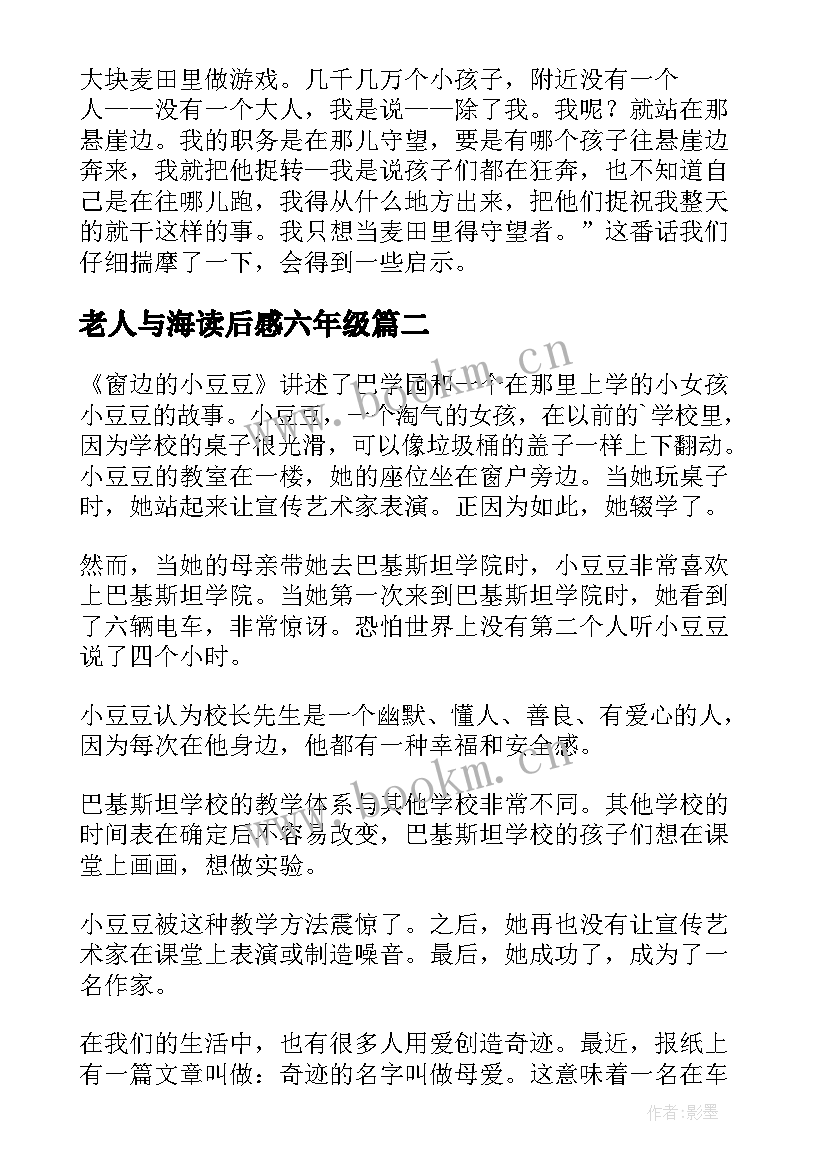 大块麦田里做游戏。几千几万个小孩子，附近没有一个人——没有一个大人，我是说——除了我。我呢？就站在那悬崖边。我的职务是在那儿守望，要是有哪个孩子往悬崖边奔来，我就把他捉转—我是说孩子们都在狂奔，也不知道自己是在往哪儿跑，我得从什么地方出来，把他们捉祝我整天的就干这样的事。我只想当麦田里得守望者。”这番话我们仔细揣摩了一下，会得到一些启示。

老人与海读后感六年级篇二

《窗边的小豆豆》讲述了巴学园和一个在那里上学的小女孩小豆豆的故事。小豆豆，一个淘气的女孩，在以前的`学校里，因为学校的桌子很光滑，可以像垃圾桶的盖子一样上下翻动。小豆豆的教室在一楼，她的座位坐在窗户旁边。当她玩桌子时，她站起来让宣传艺术家表演。正因为如此，她辍学了。

然而，当她的母亲带她去巴基斯坦学院时，小豆豆非常喜欢上巴基斯坦学院。当她第一次来到巴基斯坦学院时，她看到了六辆电车，非常惊讶。恐怕世界上没有第二个人听小豆豆说了四个小时。

小豆豆认为校长先生是一个幽默、懂人、善良、有爱心的人，因为每次在他身边，他都有一种幸福和安全感。

巴基斯坦学校的教学体系与其他学校非常不同。其他学校的时间表在确定后不容易改变，巴基斯坦学校的孩子们想在课堂上画画，想做实验。

小豆豆被这种教学方法震惊了。之后，她再也没有让宣传艺术家在课堂上表演或制造噪音。最后，她成功了，成为了一名作家。

在我们的生活中，也有很多人用爱创造奇迹。最近，报纸上有一篇文章叫做：奇迹的名字叫做母爱。这意味着一名在车

www.bookm.cn

www.bookm.cn

作者:影墨